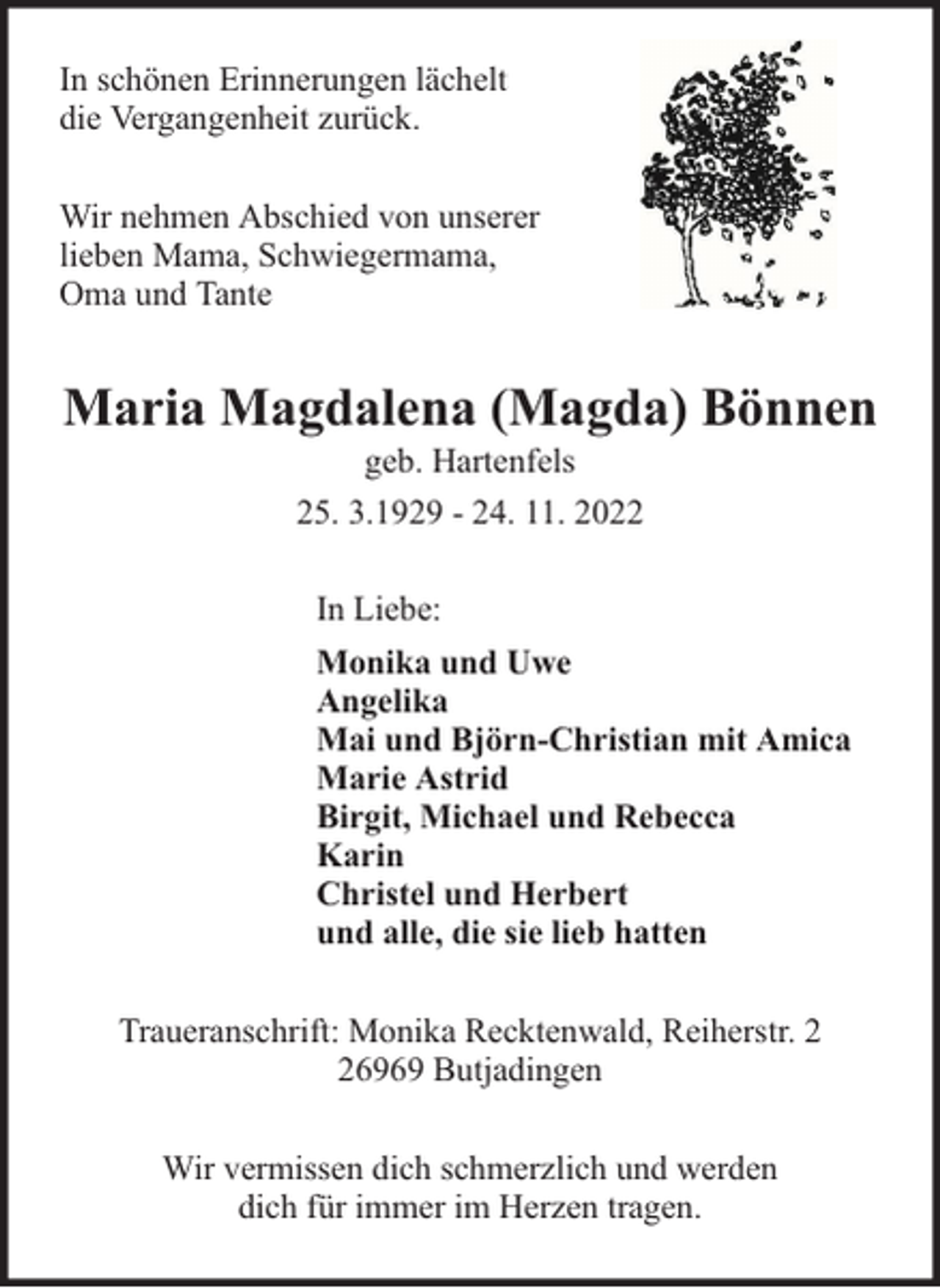 In schönen Erinnerungen lächelt
die Vergangenheit zurück.

Wir nehmen Abschied von unserer
lieben Mama, Schwiegermama,
Oma und Tante

Maria Magdalena (Magda) Bönnen
geb. Hartenfels
25. 3.1929 - 24. 11. 2022

In Liebe:

Monika und Uwe
Angelika
Mai und Björn-Christian mit Amica
Marie Astrid
Birgit, Michael und Rebecca
Karin
Christel und Herbert
und alle, die sie lieb hatten

Traueranschrift: Monika Recktenwald, Reiherstr. 2
26969 Butjadingen

Wir vermissen dich schmerzlich und werden
dich für immer im Herzen tragen.